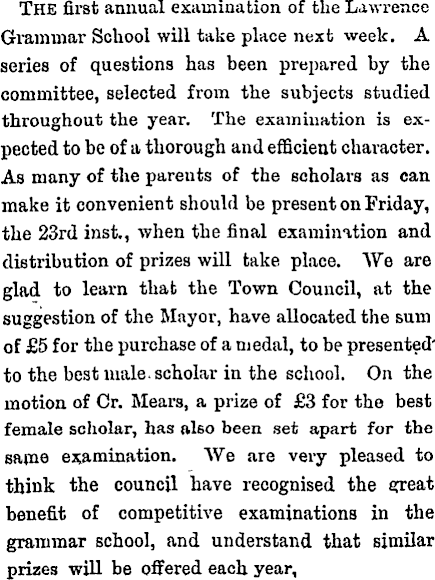 THE first annual examination of the Lawrence Grammar School will take place next week. A series of questions has been prepared by the committee, selected from the subjects studied throughout the year. The examination is expected to be of a thorough and efficient character. As many of the parents of the scholars as can make it convenient should be present on Friday, the 23rd inst., when the final examination and distribution of prizes will take place. We are glad to learn that the Town Council, at the suggestion of the Mayor, have allocated the sum of £5 for the purchase of a medal, to be presented to the best male scholar in the school. On the motion of Cr. Mears, a prize of £3 for the best female scholar, has also been set apart for the same examination. We are very pleased to think the council have recognised the great benefit of competitive examinations in the grammar school, and understand that similar prizes will be offered each year,